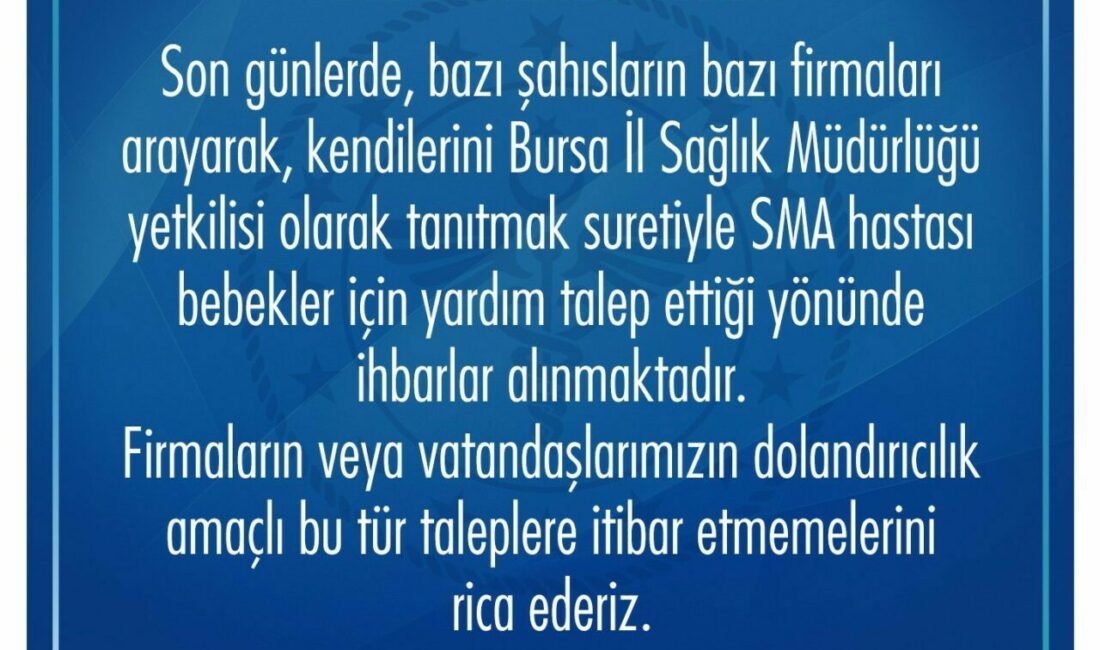 Son günlerde, bazı şahısların bazı firmaları arayarak, kendilerini Bursa İl Sağlık Müdürlüğü yetkilisi olarak tanıtmak suretiyle SMA hastası bebekler için yardım talep ettiği yönünde ihbarlar alınmaktadır.
Firmaların veya vatandaşlarımızın dolandırıcılık amaçlı bu tür taleplere itibar etmemelerini rica ederiz.